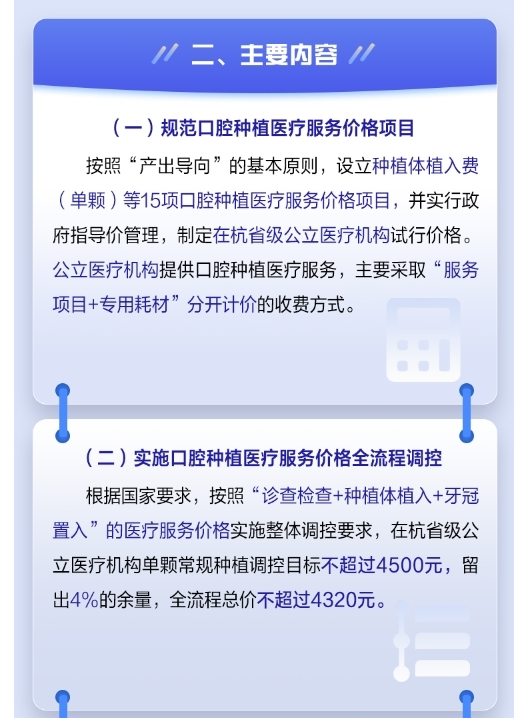 二、主要内容

（一）规范口腔种植医疗服务价格项目

按照“产出导向”的基本原则，设立种植体植入费（单颗）等15项口腔种植医疗服务价格项目，并实行政府指导价管理，制定在杭省级公立医疗机构试行价格。公立医疗机构提供口腔种植医疗服务，主要采取“服务项目+专用耗材”分开计价的收费方式。

（二）实施口腔种植医疗服务价格全流程调控

根据国家要求，按照“诊查检查+种植体植入+牙冠置入”的医疗服务价格实施整体调控要求，在杭省级公立医疗机构单颗常规种植调控目标不超过4500元，留出4%的余量，全流程总价不超过4320元。